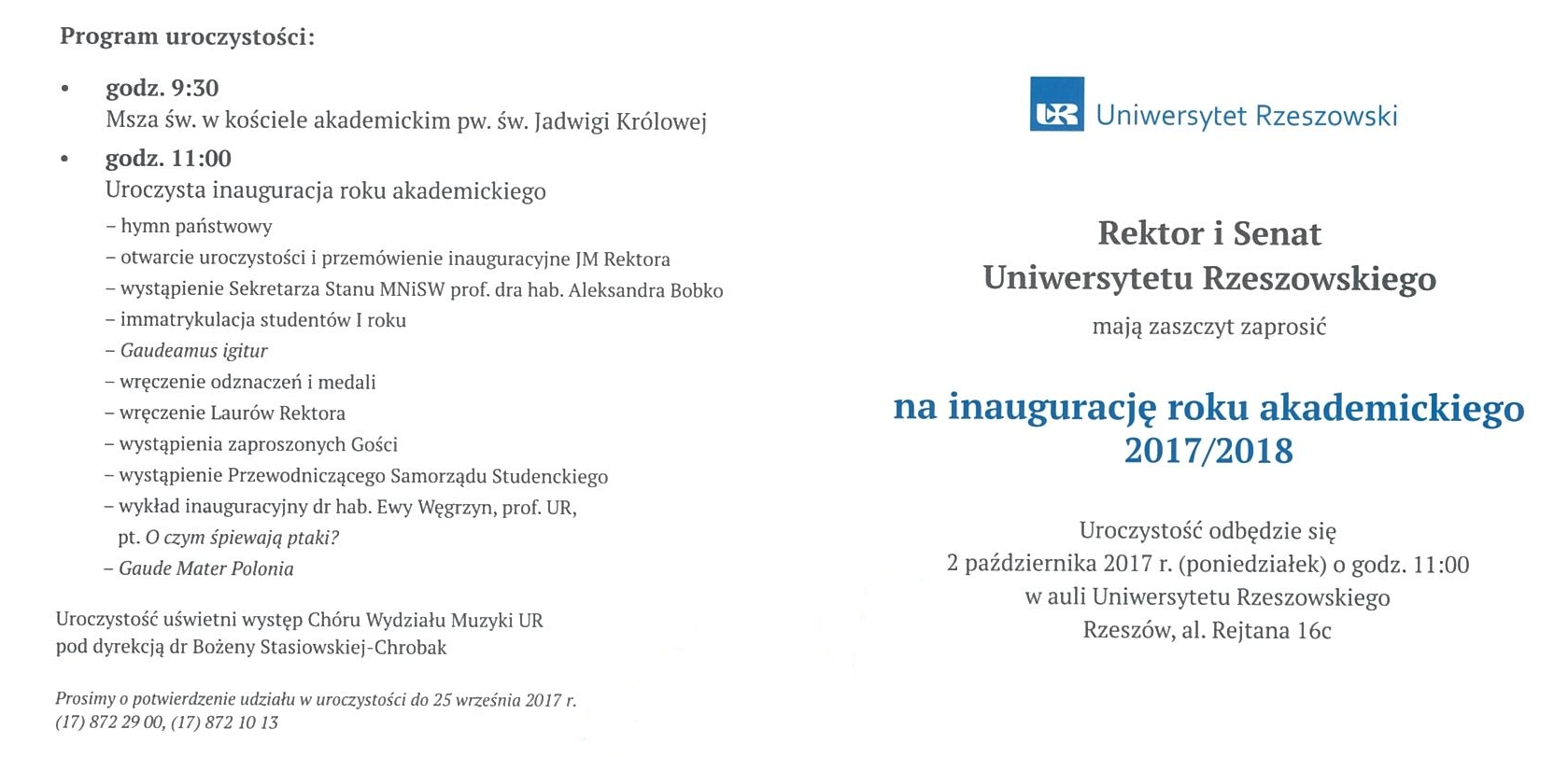 Program uroczystości:

• godz. 9:30
Msza św. w kościele akademickim pw. św. Jadwigi Królowej

• godz. 11:00
Uroczysta inauguracja roku akademickiego
– hymn państwowy
– otwarcie uroczystości i przemówienie inauguracyjne JM Rektora
– wystąpienie Sekretarza Stanu MNiSW prof. dra hab. Aleksandra Bobko
– immatrykulacja studentów I roku
– Gaudeamus igitur
– wręczenie odznaczeń i medali
– wręczenie Laurów Rektora
– wystąpienia zaproszonych Gości
– wystąpienie Przewodniczącego Samorządu Studenckiego
– wykład inauguracyjny dr hab. Ewy Węgrzyn, prof. UR, pt. O czym śpiewają ptaki?
– Gaude Mater Polonia

Uroczystość uświetni występ Chóru Wydziału Muzyki UR pod dyrekcją dr Bożeny Stasiowskiej-Chrobak

Prosimy o potwierdzenie udziału w uroczystości do 25 września 2017 r.
(17) 872 29 00, (17) 872 10 13

UR Uniwersytet Rzeszowski

Rektor i Senat
Uniwersytetu Rzeszowskiego
mają zaszczyt zaprosić

na inaugurację roku akademickiego
2017/2018

Uroczystość odbędzie się
2 października 2017 r. (poniedziałek) o godz. 11:00
w auli Uniwersytetu Rzeszowskiego
Rzeszów, al. Rejtana 16c